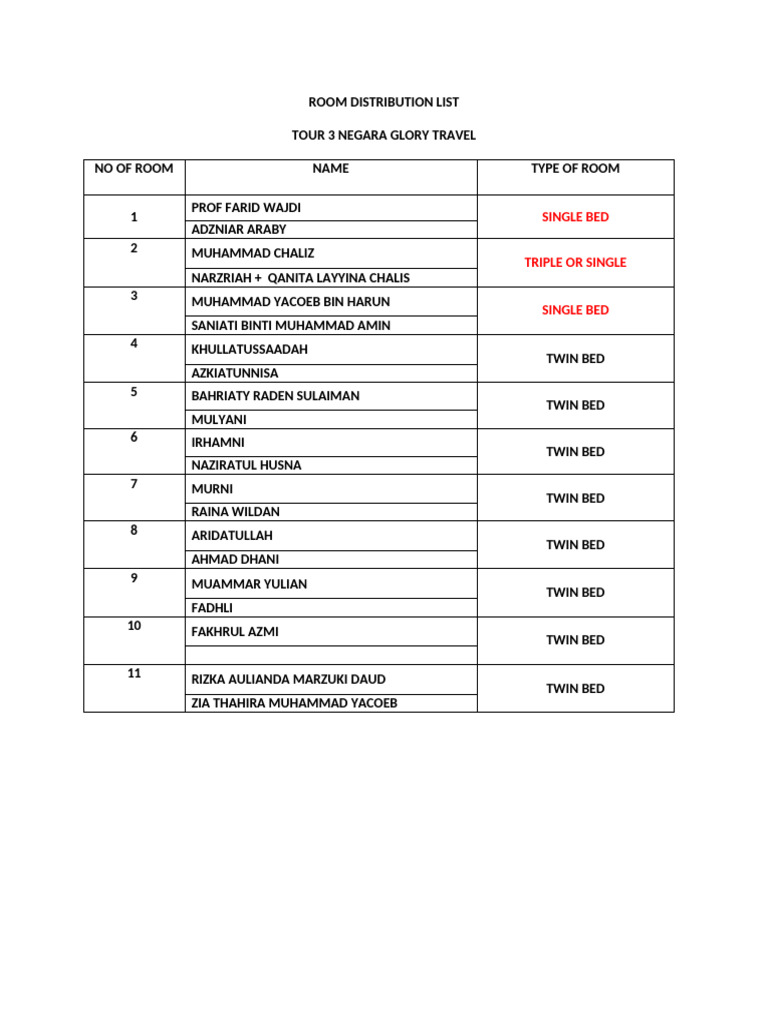 ROOM DISTRIBUTION LIST

TOUR 3 NEGARA GLORY TRAVEL

| NO OF ROOM | NAME | TYPE OF ROOM |
|---|---|---|
| 1 | PROF FARID WAJDI | SINGLE BED |
| | ADZNIAR ARABY | |
| 2 | MUHAMMAD CHALIZ | TRIPLE OR SINGLE |
| | NARZRIAH + QANITA LAYYINA CHALIS | |
| 3 | MUHAMMAD YACOEB BIN HARUN | SINGLE BED |
| | SANIATI BINTI MUHAMMAD AMIN | |
| 4 | KHULLATUSSAADAH | TWIN BED |
| | AZKIATUNNISA | |
| 5 | BAHRIATY RADEN SULAIMAN | TWIN BED |
| | MULYANI | |
| 6 | IRHAMNI | TWIN BED |
| | NAZIRATUL HUSNA | |
| 7 | MURNI | TWIN BED |
| | RAINA WILDAN | |
| 8 | ARIDATULLAH | TWIN BED |
| | AHMAD DHANI | |
| 9 | MUAMMAR YULIAN | TWIN BED |
| | FADHLI | |
| 10 | FAKHRUL AZMI | TWIN BED |
| | | |
| 11 | RIZKA AULIANDA MARZUKI DAUD | TWIN BED |
| | ZIA THAHIRA MUHAMMAD YACOEB | |